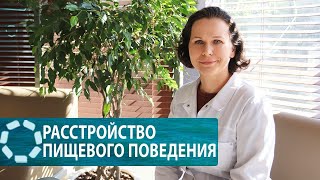 РАССТРОЙСТВО
ПИЩЕВОГО ПОВЕДЕНИЯ